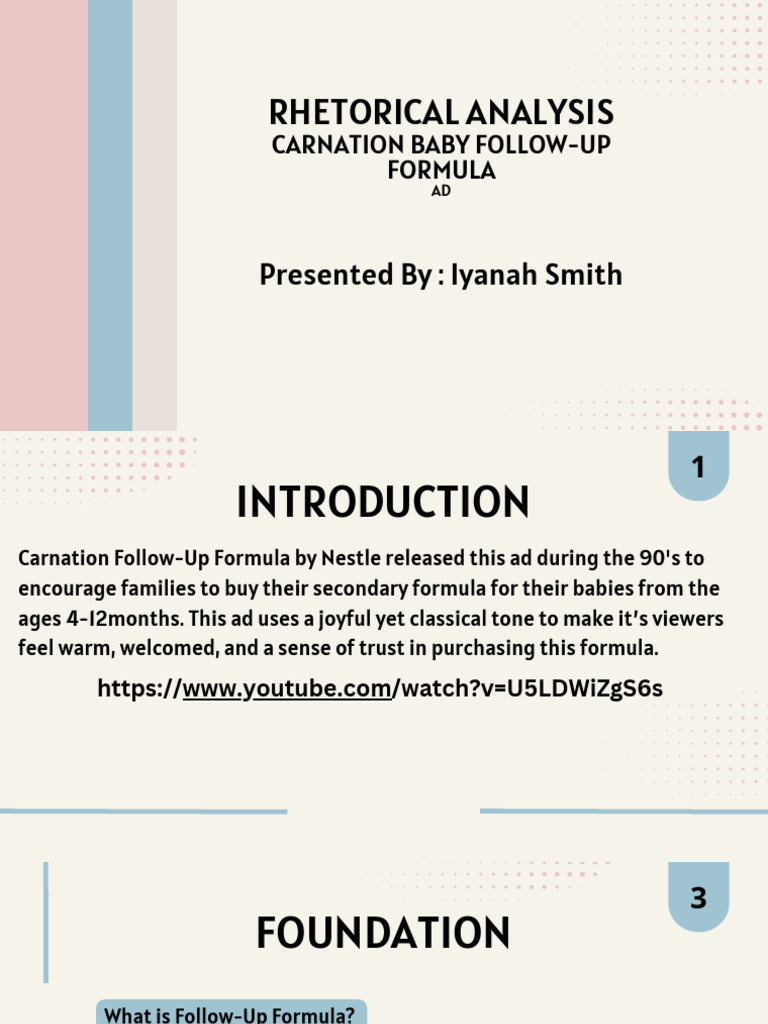 RHETORICAL ANALYSIS
CARNATION BABY FOLLOW-UP FORMULA
AD

Presented By : Iyanah Smith

1

INTRODUCTION

Carnation Follow-Up Formula by Nestle released this ad during the 90's to encourage families to buy their secondary formula for their babies from the ages 4-12months. This ad uses a joyful yet classical tone to make it's viewers feel warm, welcomed, and a sense of trust in purchasing this formula.

https://www.youtube.com/watch?v=U5LDWiZgS6s

3

FOUNDATION

What is Follow-Up Formula?